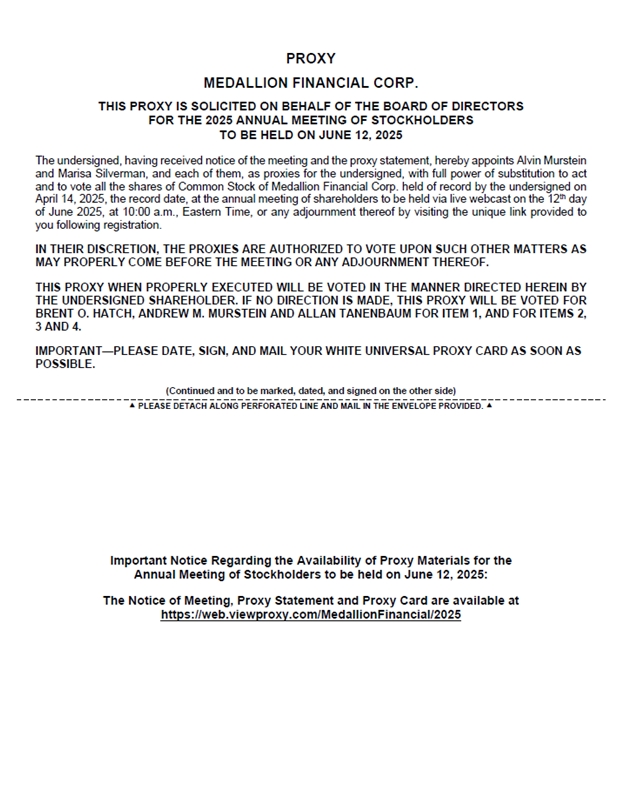 PROXY

MEDALLION FINANCIAL CORP.

THIS PROXY IS SOLICITED ON BEHALF OF THE BOARD OF DIRECTORS FOR THE 2025 ANNUAL MEETING OF STOCKHOLDERS TO BE HELD ON JUNE 12, 2025

The undersigned, having received notice of the meeting and the proxy statement, hereby appoints Alvin Murstein and Marisa Silverman, and each of them, as proxies for the undersigned, with full power of substitution to act and to vote all the shares of Common Stock of Medallion Financial Corp. held of record by the undersigned on April 14, 2025, the record date, at the annual meeting of shareholders to be held via live webcast on the 12$^{th}$ day of June 2025, at 10:00 a.m., Eastern Time, or any adjournment thereof by visiting the unique link provided to you following registration.

IN THEIR DISCRETION, THE PROXIES ARE AUTHORIZED TO VOTE UPON SUCH OTHER MATTERS AS MAY PROPERLY COME BEFORE THE MEETING OR ANY ADJOURNMENT THEREOF.

THIS PROXY WHEN PROPERLY EXECUTED WILL BE VOTED IN THE MANNER DIRECTED HEREIN BY THE UNDERSIGNED SHAREHOLDER. IF NO DIRECTION IS MADE, THIS PROXY WILL BE VOTED FOR BRENT O. HATCH, ANDREW M. MURSTEIN AND ALLAN TANENBAUM FOR ITEM 1, AND FOR ITEMS 2, 3 AND 4.

IMPORTANT—PLEASE DATE, SIGN, AND MAIL YOUR WHITE UNIVERSAL PROXY CARD AS SOON AS POSSIBLE.

(Continued and to be marked, dated, and signed on the other side)

▲ PLEASE DETACH ALONG PERFORATED LINE AND MAIL IN THE ENVELOPE PROVIDED. ▲

Important Notice Regarding the Availability of Proxy Materials for the Annual Meeting of Stockholders to be held on June 12, 2025:

The Notice of Meeting, Proxy Statement and Proxy Card are available at https://web.viewproxy.com/MedallionFinancial/2025